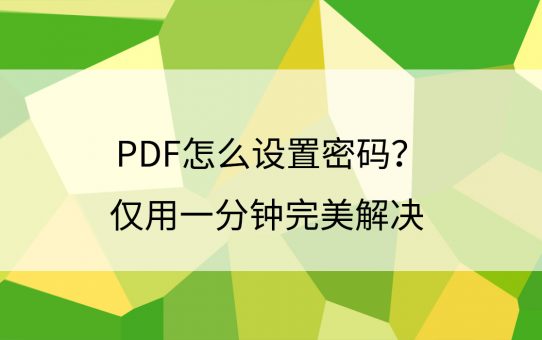 PDF怎么设置密码？
仅用一分钟完美解决